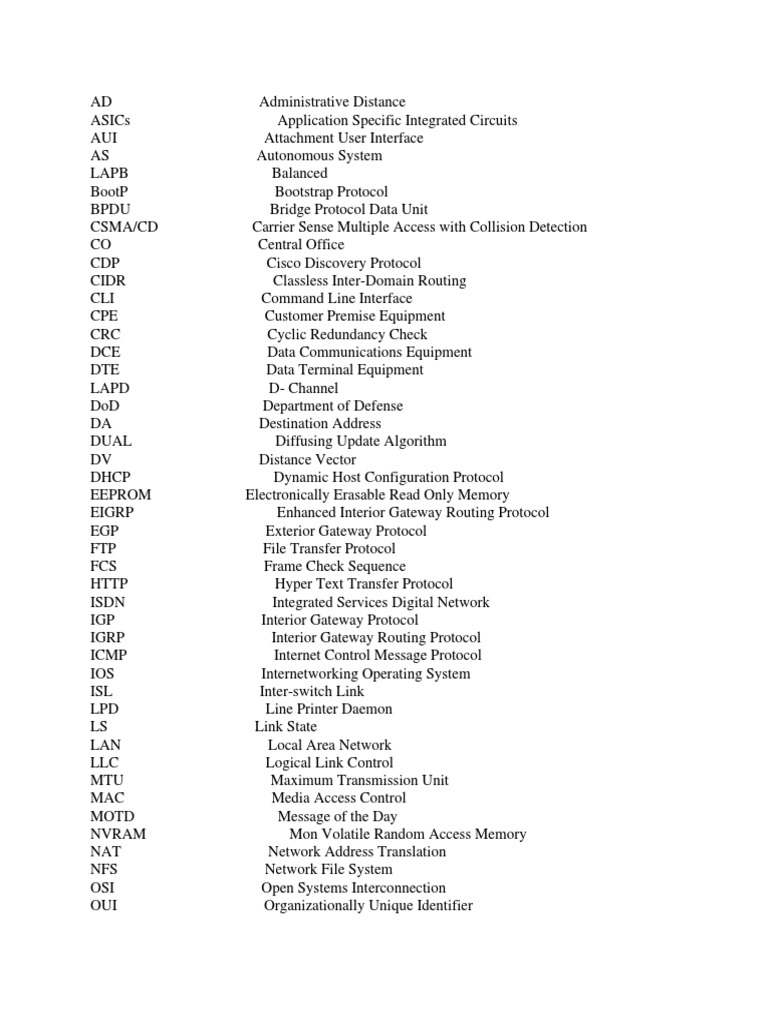 AD Administrative Distance
ASICs Application Specific Integrated Circuits
AUI Attachment User Interface
AS Autonomous System
LAPB Balanced
BootP Bootstrap Protocol
BPDU Bridge Protocol Data Unit
CSMA/CD Carrier Sense Multiple Access with Collision Detection
CO Central Office
CDP Cisco Discovery Protocol
CIDR Classless Inter-Domain Routing
CLI Command Line Interface
CPE Customer Premise Equipment
CRC Cyclic Redundancy Check
DCE Data Communications Equipment
DTE Data Terminal Equipment
LAPD D- Channel
DoD Department of Defense
DA Destination Address
DUAL Diffusing Update Algorithm
DV Distance Vector
DHCP Dynamic Host Configuration Protocol
EEPROM Electronically Erasable Read Only Memory
EIGRP Enhanced Interior Gateway Routing Protocol
EGP Exterior Gateway Protocol
FTP File Transfer Protocol
FCS Frame Check Sequence
HTTP Hyper Text Transfer Protocol
ISDN Integrated Services Digital Network
IGP Interior Gateway Protocol
IGRP Interior Gateway Routing Protocol
ICMP Internet Control Message Protocol
IOS Internetworking Operating System
ISL Inter-switch Link
LPD Line Printer Daemon
LS Link State
LAN Local Area Network
LLC Logical Link Control
MTU Maximum Transmission Unit
MAC Media Access Control
MOTD Message of the Day
NVRAM Mon Volatile Random Access Memory
NAT Network Address Translation
NFS Network File System
OSI Open Systems Interconnection
OUI Organizationally Unique Identifier